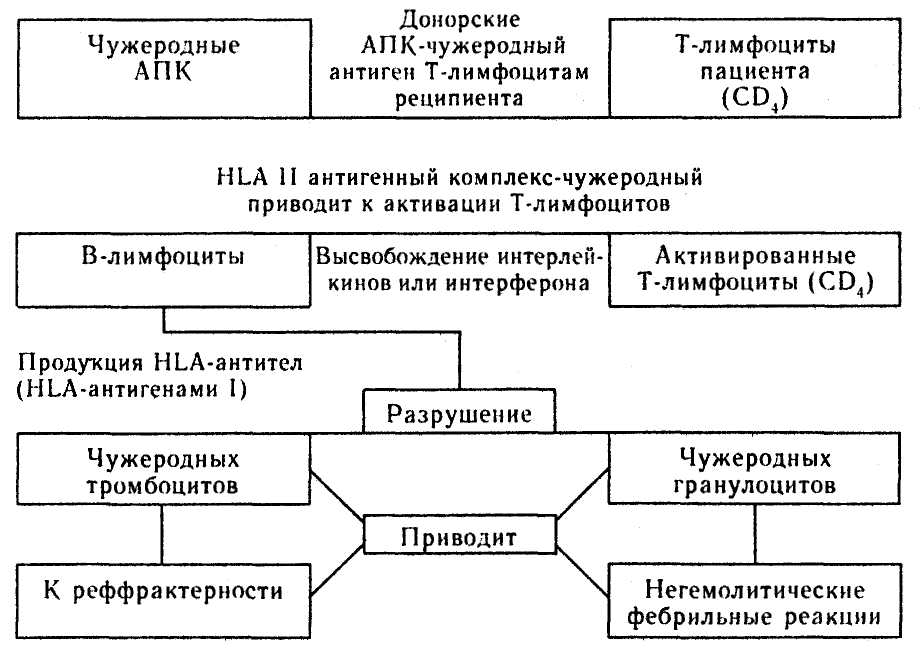 Чужеродные АПК

Донорские АПК-чужеродный антиген Т-лимфоцитам реципиента

Т-лимфоциты пациента ($CD_4$)

HLA II антигенный комплекс-чужеродный приводит к активации Т-лимфоцитов

В-лимфоциты

Высвобождение интерлейкинов или интерферона

Активированные Т-лимфоциты ($CD_4$)

Продукция HLA-антител (HLA-антигенами I)

Разрушение

Чужеродных тромбоцитов

Чужеродных гранулоцитов

Приводит

К реффрактерности

Негемолитические фебрильные реакции